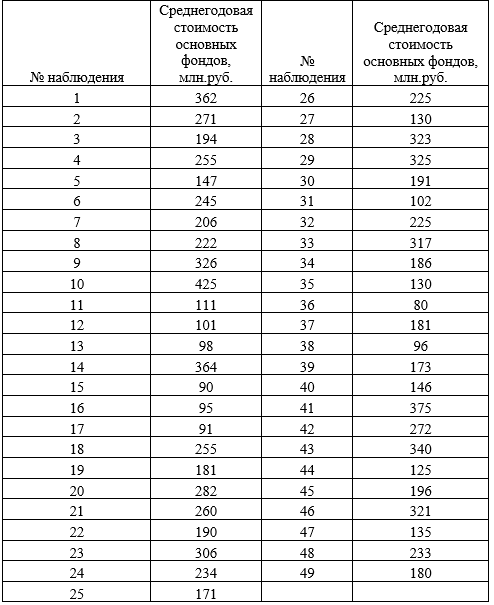 | № наблюдения | Среднегодовая стоимость основных фондов, млн.руб. | № наблюдения | Среднегодовая стоимость основных фондов, млн.руб. |
|---|---|---|---|
| 1 | 362 | 26 | 225 |
| 2 | 271 | 27 | 130 |
| 3 | 194 | 28 | 323 |
| 4 | 255 | 29 | 325 |
| 5 | 147 | 30 | 191 |
| 6 | 245 | 31 | 102 |
| 7 | 206 | 32 | 225 |
| 8 | 222 | 33 | 317 |
| 9 | 326 | 34 | 186 |
| 10 | 425 | 35 | 130 |
| 11 | 111 | 36 | 80 |
| 12 | 101 | 37 | 181 |
| 13 | 98 | 38 | 96 |
| 14 | 364 | 39 | 173 |
| 15 | 90 | 40 | 146 |
| 16 | 95 | 41 | 375 |
| 17 | 91 | 42 | 272 |
| 18 | 255 | 43 | 340 |
| 19 | 181 | 44 | 125 |
| 20 | 282 | 45 | 196 |
| 21 | 260 | 46 | 321 |
| 22 | 190 | 47 | 135 |
| 23 | 306 | 48 | 233 |
| 24 | 234 | 49 | 180 |
| 25 | 171 | | |